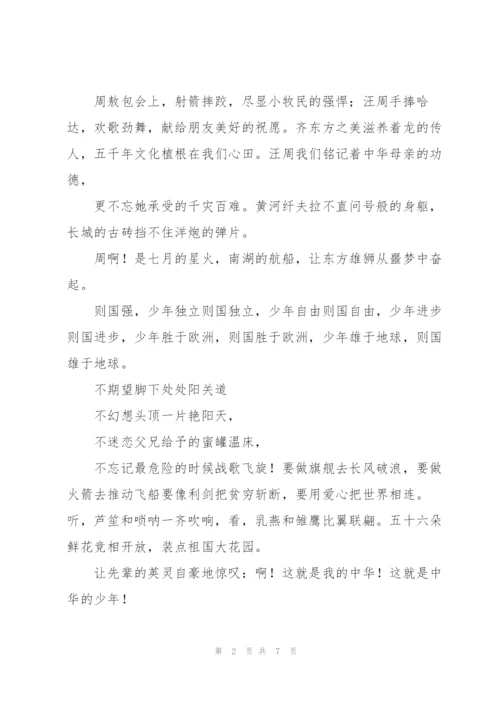 周敖包会上，射箭摔跤，尽显小牧民的强悍；汪周手捧哈达，欢歌劲舞，献给朋友美好的祝愿。齐东方之美滋养着龙的传人，五千年文化植根在我们心田。汪周我们铭记着中华母亲的功德，

更不忘她承受的千灾百难。黄河纤夫拉不直问号般的身躯，长城的古砖挡不住洋炮的弹片。

周啊！是七月的星火，南湖的航船，让东方雄狮从噩梦中奋起。

则国强，少年独立则国独立，少年自由则国自由，少年进步则国进步，少年胜于欧洲，则国胜于欧洲，少年雄于地球，则国雄于地球。

不期望脚下处处阳关道

不幻想头顶一片艳阳天，

不迷恋父兄给予的蜜罐温床，

不忘记最危险的时候战歌飞旋！要做旗舰去长风破浪，要做火箭去推动飞船要像利剑把贫穷斩断，要用爱心把世界相连。听，芦笙和唢呐一齐吹响，看，乳燕和雏鹰比翼联翩。五十六朵鲜花竞相开放，装点祖国大花园。

让先辈的英灵自豪地惊叹：啊！这就是我的中华！这就是中华的少年！

第 2 页 共 7 页